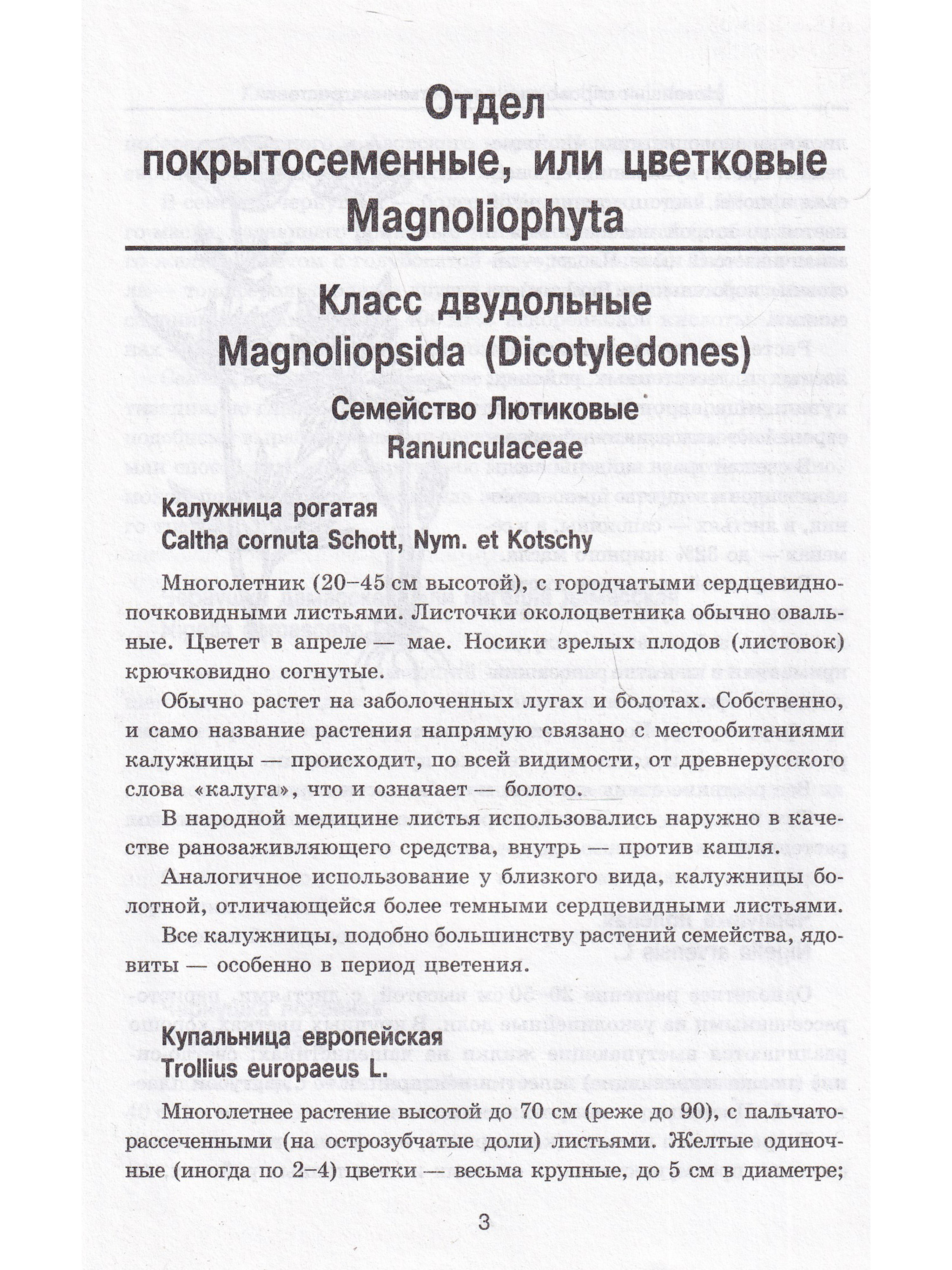 Отдел покрытосеменные, или цветковые Magnoliophyta

Класс двудольные Magnoliopsida (Dicotyledones)

Семейство Лютиковые Ranunculaceae

Калужница рогатая
Caltha cornuta Schott, Nym. et Kotschy

Многолетник (20–45 см высотой), с городчатыми сердцевидно-почковидными листьями. Листочки околоцветника обычно овальные. Цветет в апреле — мае. Носики зрелых плодов (листовок) крючковидно согнутые.

Обычно растет на заболоченных лугах и болотах. Собственно, и само название растения напрямую связано с местообитаниями калужницы — происходит, по всей видимости, от древнерусского слова «калуга», что и означает — болото.

В народной медицине листья использовались наружно в качестве ранозаживляющего средства, внутрь — против кашля.

Аналогичное использование у близкого вида, калужницы болотной, отличающейся более темными сердцевидными листьями.

Все калужницы, подобно большинству растений семейства, ядовиты — особенно в период цветения.

Купальница европейская
Trollius europaeus L.

Многолетнее растение высотой до 70 см (реже до 90), с пальчаторассеченными (на острозубчатые доли) листьями. Желтые одиночные (иногда по 2–4) цветки — весьма крупные, до 5 см в диаметре;

3